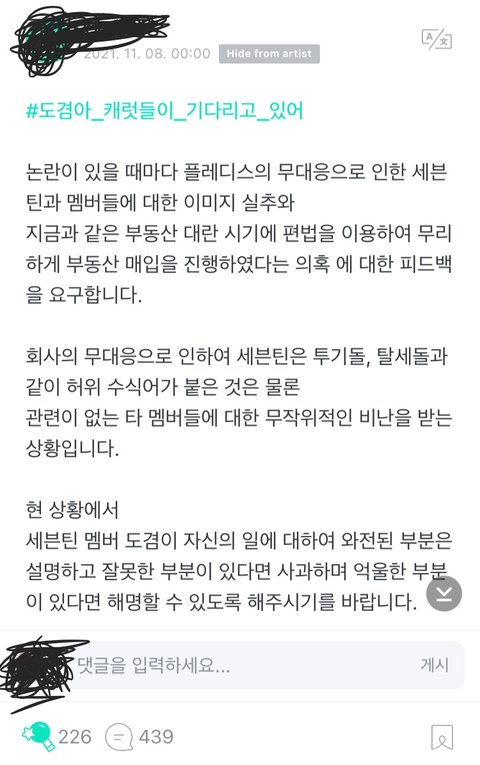 2021. 11. 08. 00:00 Hide from artist

#도겸아_캐럿들이_기다리고_있어

논란이 있을 때마다 플레디스의 무대응으로 인한 세븐틴과 멤버들에 대한 이미지 실추와
지금과 같은 부동산 대란 시기에 편법을 이용하여 무리하게 부동산 매입을 진행하였다는 의혹 에 대한 피드백을 요구합니다.

회사의 무대응으로 인하여 세븐틴은 투기돌, 탈세돌과 같이 허위 수식어가 붙은 것은 물론
관련이 없는 타 멤버들에 대한 무작위적인 비난을 받는 상황입니다.

현 상황에서
세븐틴 멤버 도겸이 자신의 일에 대하여 와전된 부분은 설명하고 잘못한 부분이 있다면 사과하며 억울한 부분이 있다면 해명할 수 있도록 해주시기를 바랍니다.

댓글을 입력하세요...
게시

226 439